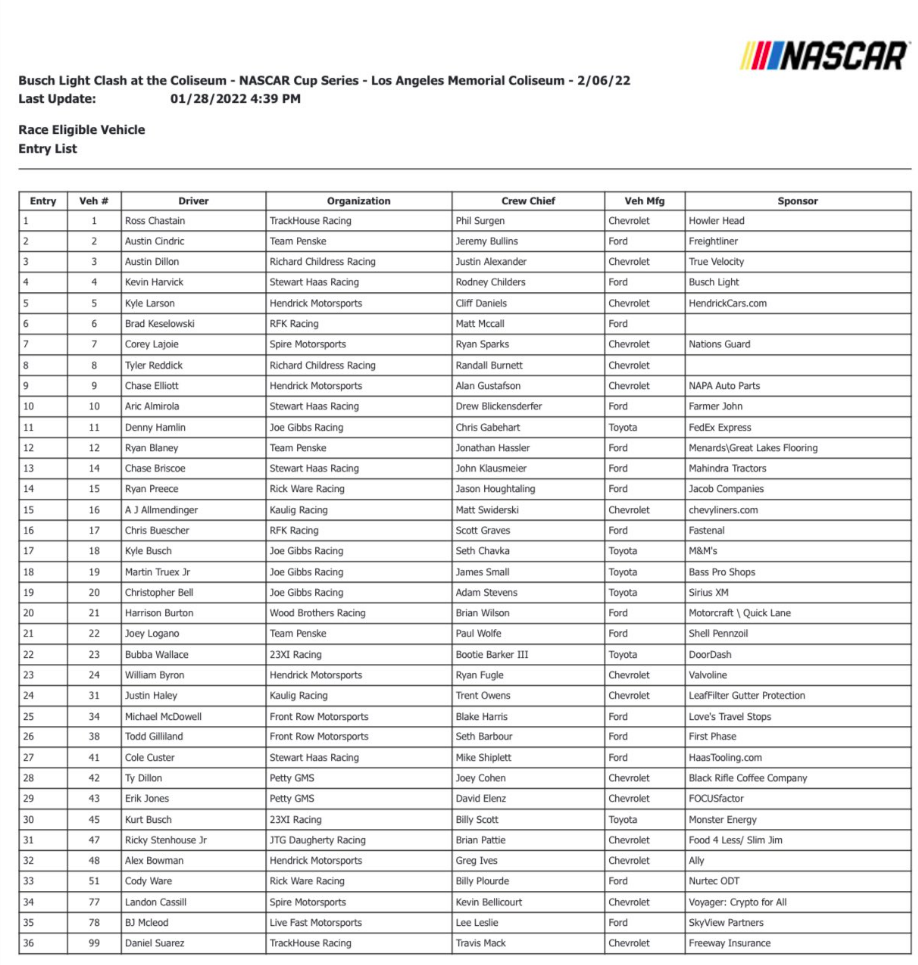 NASCAR

Busch Light Clash at the Coliseum - NASCAR Cup Series - Los Angeles Memorial Coliseum - 2/06/22
Last Update: 01/28/2022 4:39 PM

Race Eligible Vehicle
Entry List

| Entry | Veh # | Driver | Organization | Crew Chief | Veh Mfg | Sponsor |
|---|---|---|---|---|---|---|
| 1 | 1 | Ross Chastain | TrackHouse Racing | Phil Surgen | Chevrolet | Howler Head |
| 2 | 2 | Austin Cindric | Team Penske | Jeremy Bullins | Ford | Freightliner |
| 3 | 3 | Austin Dillon | Richard Childress Racing | Justin Alexander | Chevrolet | True Velocity |
| 4 | 4 | Kevin Harvick | Stewart Haas Racing | Rodney Childers | Ford | Busch Light |
| 5 | 5 | Kyle Larson | Hendrick Motorsports | Cliff Daniels | Chevrolet | HendrickCars.com |
| 6 | 6 | Brad Keselowski | RFK Racing | Matt Mccall | Ford | |
| 7 | 7 | Corey Lajoie | Spire Motorsports | Ryan Sparks | Chevrolet | Nations Guard |
| 8 | 8 | Tyler Reddick | Richard Childress Racing | Randall Burnett | Chevrolet | |
| 9 | 9 | Chase Elliott | Hendrick Motorsports | Alan Gustafson | Chevrolet | NAPA Auto Parts |
| 10 | 10 | Aric Almirola | Stewart Haas Racing | Drew Blickensderfer | Ford | Farmer John |
| 11 | 11 | Denny Hamlin | Joe Gibbs Racing | Chris Gabehart | Toyota | FedEx Express |
| 12 | 12 | Ryan Blaney | Team Penske | Jonathan Hassler | Ford | Menards\Great Lakes Flooring |
| 13 | 14 | Chase Briscoe | Stewart Haas Racing | John Klausmeier | Ford | Mahindra Tractors |
| 14 | 15 | Ryan Preece | Rick Ware Racing | Jason Houghtaling | Ford | Jacob Companies |
| 15 | 16 | A J Allmendinger | Kaulig Racing | Matt Swiderski | Chevrolet | chevyliners.com |
| 16 | 17 | Chris Buescher | RFK Racing | Scott Graves | Ford | Fastenal |
| 17 | 18 | Kyle Busch | Joe Gibbs Racing | Seth Chavka | Toyota | M&M's |
| 18 | 19 | Martin Truex Jr | Joe Gibbs Racing | James Small | Toyota | Bass Pro Shops |
| 19 | 20 | Christopher Bell | Joe Gibbs Racing | Adam Stevens | Toyota | Sirius XM |
| 20 | 21 | Harrison Burton | Wood Brothers Racing | Brian Wilson | Ford | Motorcraft \ Quick Lane |
| 21 | 22 | Joey Logano | Team Penske | Paul Wolfe | Ford | Shell Pennzoil |
| 22 | 23 | Bubba Wallace | 23XI Racing | Bootie Barker III | Toyota | DoorDash |
| 23 | 24 | William Byron | Hendrick Motorsports | Ryan Fugle | Chevrolet | Valvoline |
| 24 | 31 | Justin Haley | Kaulig Racing | Trent Owens | Chevrolet | LeafFilter Gutter Protection |
| 25 | 34 | Michael McDowell | Front Row Motorsports | Blake Harris | Ford | Love's Travel Stops |
| 26 | 38 | Todd Gilliland | Front Row Motorsports | Seth Barbour | Ford | First Phase |
| 27 | 41 | Cole Custer | Stewart Haas Racing | Mike Shiplett | Ford | HaasTooling.com |
| 28 | 42 | Ty Dillon | Petty GMS | Joey Cohen | Chevrolet | Black Rifle Coffee Company |
| 29 | 43 | Erik Jones | Petty GMS | David Elenz | Chevrolet | FOCUSfactor |
| 30 | 45 | Kurt Busch | 23XI Racing | Billy Scott | Toyota | Monster Energy |
| 31 | 47 | Ricky Stenhouse Jr | JTG Daugherty Racing | Brian Pattie | Chevrolet | Food 4 Less/ Slim Jim |
| 32 | 48 | Alex Bowman | Hendrick Motorsports | Greg Ives | Chevrolet | Ally |
| 33 | 51 | Cody Ware | Rick Ware Racing | Billy Plourde | Ford | Nurtec ODT |
| 34 | 77 | Landon Cassill | Spire Motorsports | Kevin Bellicourt | Chevrolet | Voyager: Crypto for All |
| 35 | 78 | BJ Mcleod | Live Fast Motorsports | Lee Leslie | Ford | SkyView Partners |
| 36 | 99 | Daniel Suarez | TrackHouse Racing | Travis Mack | Chevrolet | Freeway Insurance |